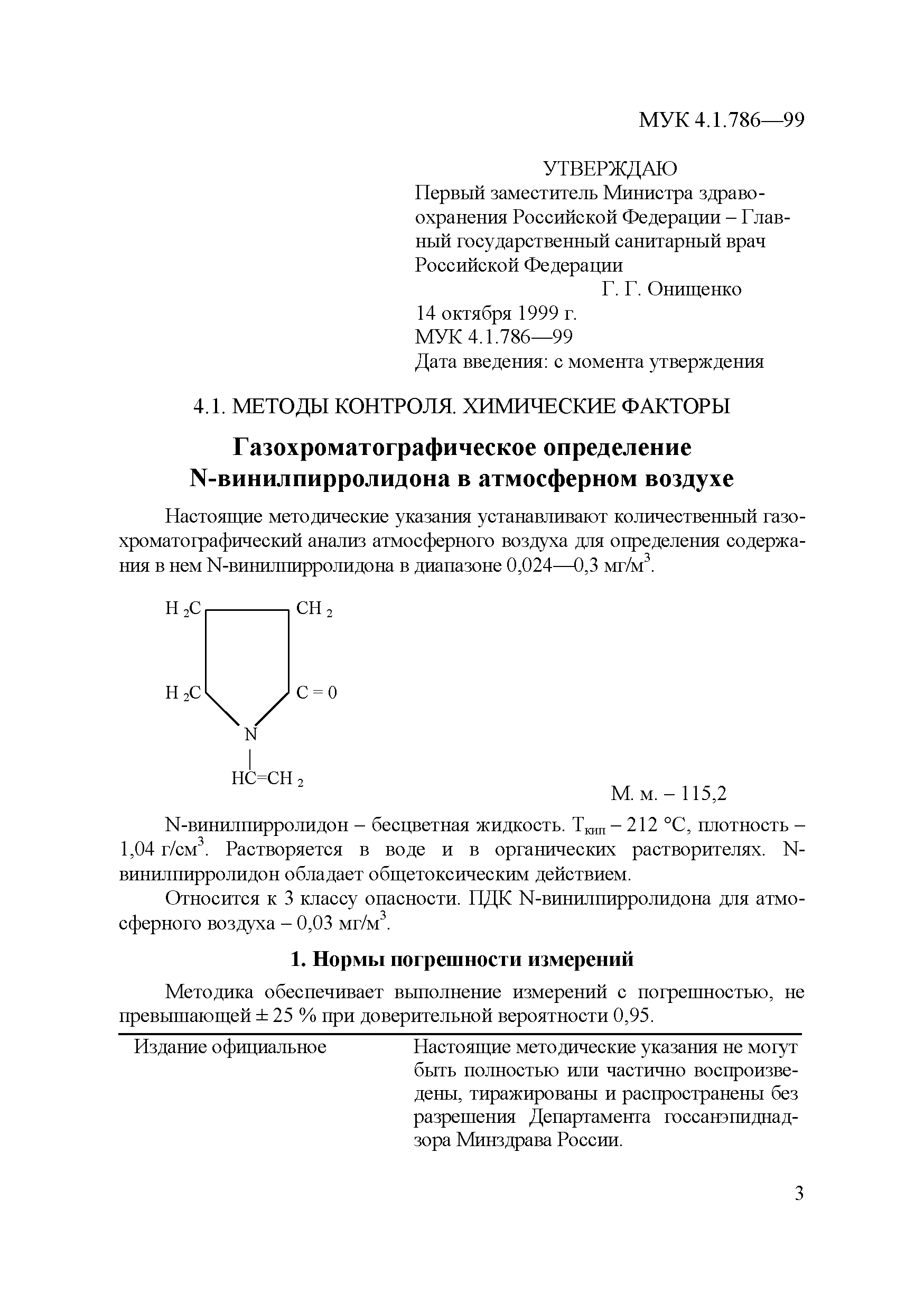 МУК 4.1.786—99

УТВЕРЖДАЮ
Первый заместитель Министра здравоохранения Российской Федерации – Главный государственный санитарный врач Российской Федерации
Г. Г. Онищенко
14 октября 1999 г.
МУК 4.1.786—99
Дата введения: с момента утверждения

4.1. МЕТОДЫ КОНТРОЛЯ. ХИМИЧЕСКИЕ ФАКТОРЫ

Газохроматографическое определение N-винилпирролидона в атмосферном воздухе

Настоящие методические указания устанавливают количественный газохроматографический анализ атмосферного воздуха для определения содержания в нем N-винилпирролидона в диапазоне 0,024—0,3 мг/м$^3$.

$H_2C$ $CH_2$

$H_2C$ $C = 0$

N

$HC=CH_2$

М. м. – 115,2

N-винилпирролидон – бесцветная жидкость. $T_{кип}$ – 212 °С, плотность – 1,04 г/см$^3$. Растворяется в воде и в органических растворителях. N-винилпирролидон обладает общетоксическим действием.

Относится к 3 классу опасности. ПДК N-винилпирролидона для атмосферного воздуха – 0,03 мг/м$^3$.

1. Нормы погрешности измерений

Методика обеспечивает выполнение измерений с погрешностью, не превышающей ± 25 % при доверительной вероятности 0,95.

Издание официальное

Настоящие методические указания не могут быть полностью или частично воспроизведены, тиражированы и распространены без разрешения Департамента госсанэпиднадзора Минздрава России.

3